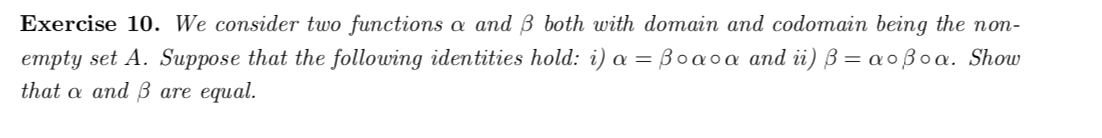 **Exercise 10.** We consider two functions $\alpha$ and $\beta$ both with domain and codomain being the non-empty set $A$. Suppose that the following identities hold: i) $\alpha = \beta \circ \alpha \circ \alpha$ and ii) $\beta = \alpha \circ \beta \circ \alpha$. Show that $\alpha$ and $\beta$ are equal.